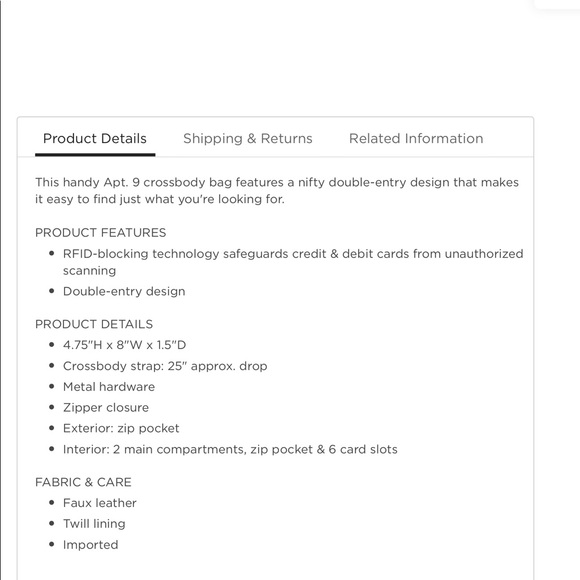 Product Details Shipping & Returns Related Information

This handy Apt. 9 crossbody bag features a nifty double-entry design that makes it easy to find just what you're looking for.

PRODUCT FEATURES
- RFID-blocking technology safeguards credit & debit cards from unauthorized scanning
- Double-entry design

PRODUCT DETAILS
- 4.75"H x 8"W x 1.5"D
- Crossbody strap: 25" approx. drop
- Metal hardware
- Zipper closure
- Exterior: zip pocket
- Interior: 2 main compartments, zip pocket & 6 card slots

FABRIC & CARE
- Faux leather
- Twill lining
- Imported